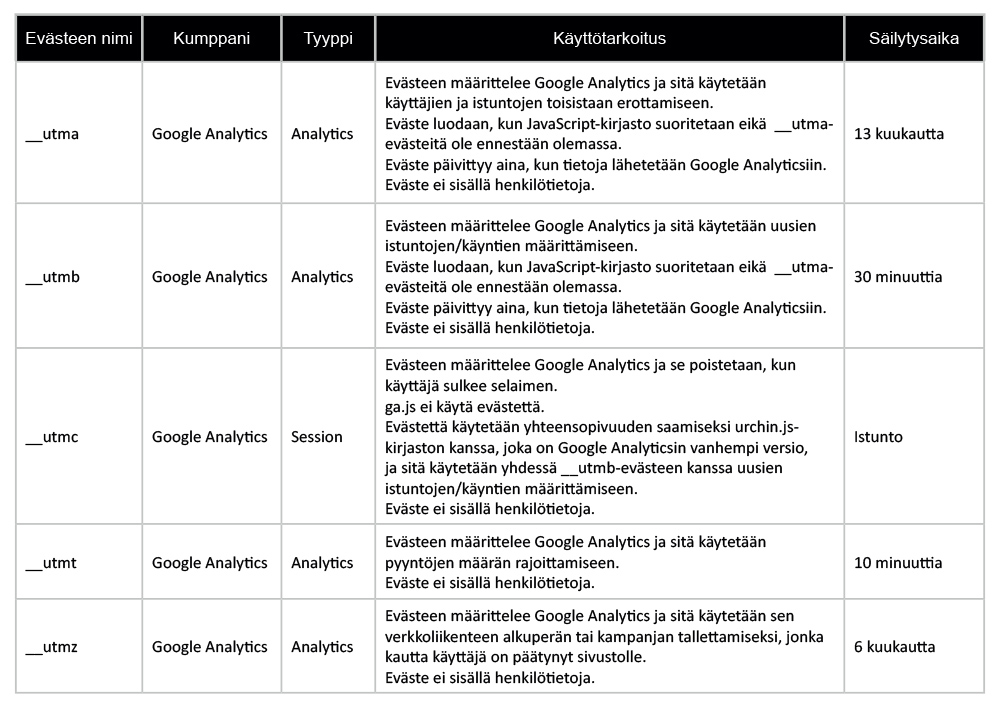 | Evästeen nimi | Kumppani | Tyyppi | Käyttötarkoitus | Säilytysaika |
|---|---|---|---|---|
| __utma | Google Analytics | Analytics | Evästeen määrittelee Google Analytics ja sitä käytetään käyttäjien ja istuntojen toisistaan erottamiseen. Eväste luodaan, kun JavaScript-kirjasto suoritetaan eikä __utma-evästeitä ole ennestään olemassa. Eväste päivittyy aina, kun tietoja lähetetään Google Analyticsiin. Eväste ei sisällä henkilötietoja. | 13 kuukautta |
| __utmb | Google Analytics | Analytics | Evästeen määrittelee Google Analytics ja sitä käytetään uusien istuntojen/käyntien määrittämiseen. Eväste luodaan, kun JavaScript-kirjasto suoritetaan eikä __utma-evästeitä ole ennestään olemassa. Eväste päivittyy aina, kun tietoja lähetetään Google Analyticsiin. Eväste ei sisällä henkilötietoja. | 30 minuuttia |
| __utmc | Google Analytics | Session | Evästeen määrittelee Google Analytics ja se poistetaan, kun käyttäjä sulkee selaimen. ga.js ei käytä evästettä. Evästettä käytetään yhteensopivuuden saamiseksi urchin.js-kirjaston kanssa, joka on Google Analyticsin vanhempi versio, ja sitä käytetään yhdessä __utmb-evästeen kanssa uusien istuntojen/käyntien määrittämiseen. Eväste ei sisällä henkilötietoja. | Istunto |
| __utmt | Google Analytics | Analytics | Evästeen määrittelee Google Analytics ja sitä käytetään pyyntöjen määrän rajoittamiseen. Eväste ei sisällä henkilötietoja. | 10 minuuttia |
| __utmz | Google Analytics | Analytics | Evästeen määrittelee Google Analytics ja sitä käytetään sen verkkoliikenteen alkuperän tai kampanjan tallettamiseksi, jonka kautta käyttäjä on päätynyt sivustolle. Eväste ei sisällä henkilötietoja. | 6 kuukautta |